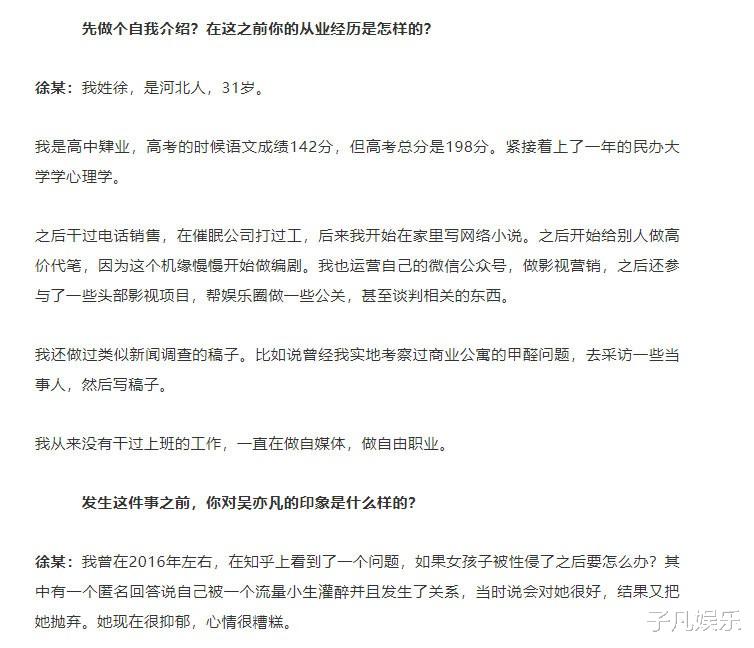 先做个自我介绍？在这之前你的从业经历是怎样的？

徐某：我姓徐，是河北人，31岁。

我是高中肄业，高考的时候语文成绩142分，但高考总分是198分。紧接着上了一年的民办大学学心理学。

之后干过电话销售，在催眠公司打过工，后来我开始在家里写网络小说。之后开始给别人做高价代笔，因为这个机缘慢慢开始做编剧。我也运营自己的微信公众号，做影视营销，之后还参与了一些头部影视项目，帮娱乐圈做一些公关，甚至谈判相关的东西。

我还做过类似新闻调查的稿子。比如说曾经我实地考察过商业公寓的甲醛问题，去采访一些当事人，然后写稿子。

我从来没有干过上班的工作，一直在做自媒体，做自由职业。

发生这件事之前，你对吴亦凡的印象是什么样的？

徐某：我曾在2016年左右，在知乎上看到了一个问题，如果女孩子被性侵了之后要怎么办？其中有一个匿名回答说自己被一个流量小生灌醉并且发生了关系，当时说会对她很好，结果又把她抛弃。她现在很抑郁，心情很糟糕。

子凡娱乐